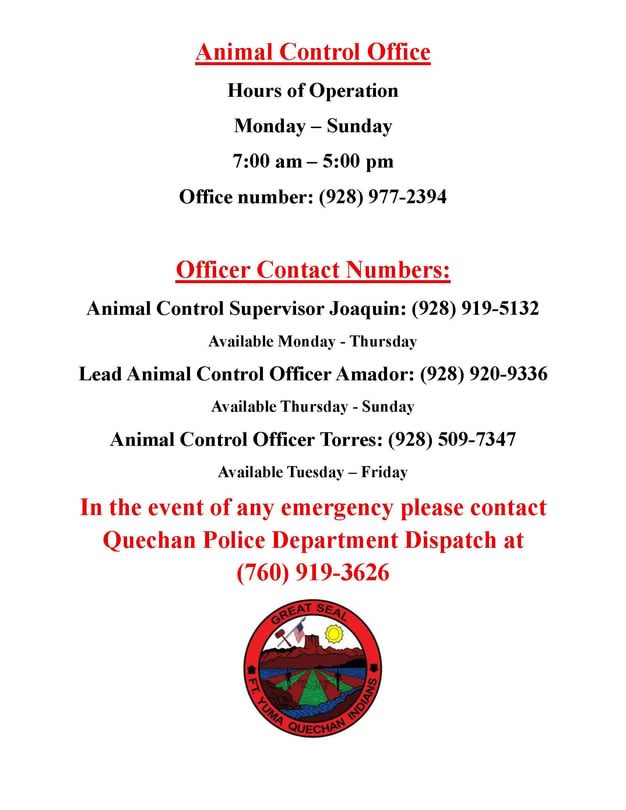 Animal Control Office

Hours of Operation

Monday – Sunday

7:00 am – 5:00 pm

Office number: (928) 977-2394

Officer Contact Numbers:

Animal Control Supervisor Joaquin: (928) 919-5132

Available Monday - Thursday

Lead Animal Control Officer Amador: (928) 920-9336

Available Thursday - Sunday

Animal Control Officer Torres: (928) 509-7347

Available Tuesday – Friday

In the event of any emergency please contact Quechan Police Department Dispatch at (760) 919-3626

GREAT SEAL

FT. YUMA QUECHAN INDIANS